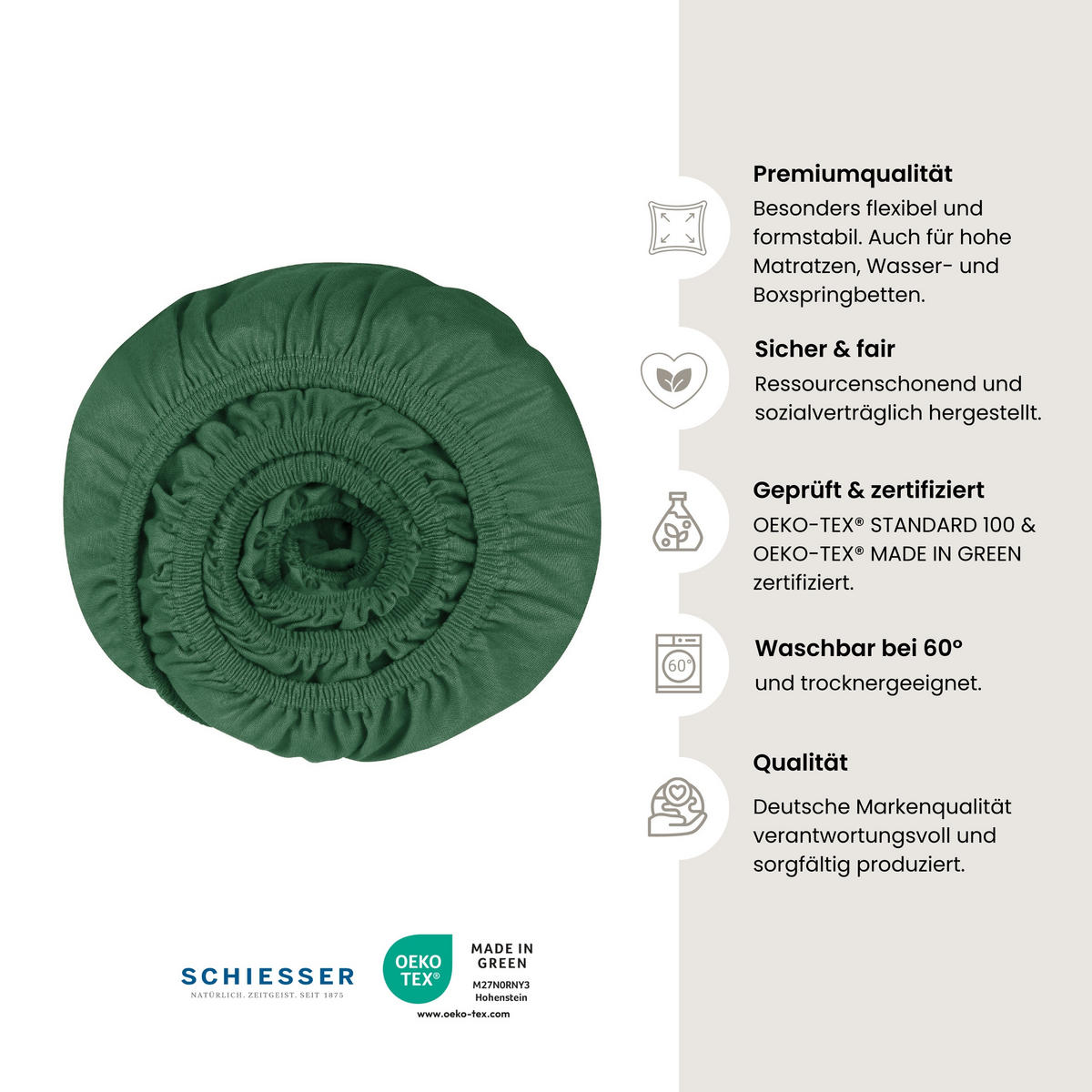 Premiumqualität

Besonders flexibel und formstabil. Auch für hohe Matratzen, Wasser- und Boxspringbetten.

Sicher & fair

Ressourcenschonend und sozialverträglich hergestellt.

Geprüft & zertifiziert

OEKO-TEX® STANDARD 100 & OEKO-TEX® MADE IN GREEN zertifiziert.

60°

Waschbar bei 60°

und trocknergeeignet.

Qualität

Deutsche Markenqualität verantwortungsvoll und sorgfältig produziert.

SCHIESSER
NATÜRLICH. ZEITGEIST. SEIT 1875

OEKO TEX®

MADE IN GREEN
M27N0RNY3
Hohenstein

www.oeko-tex.com